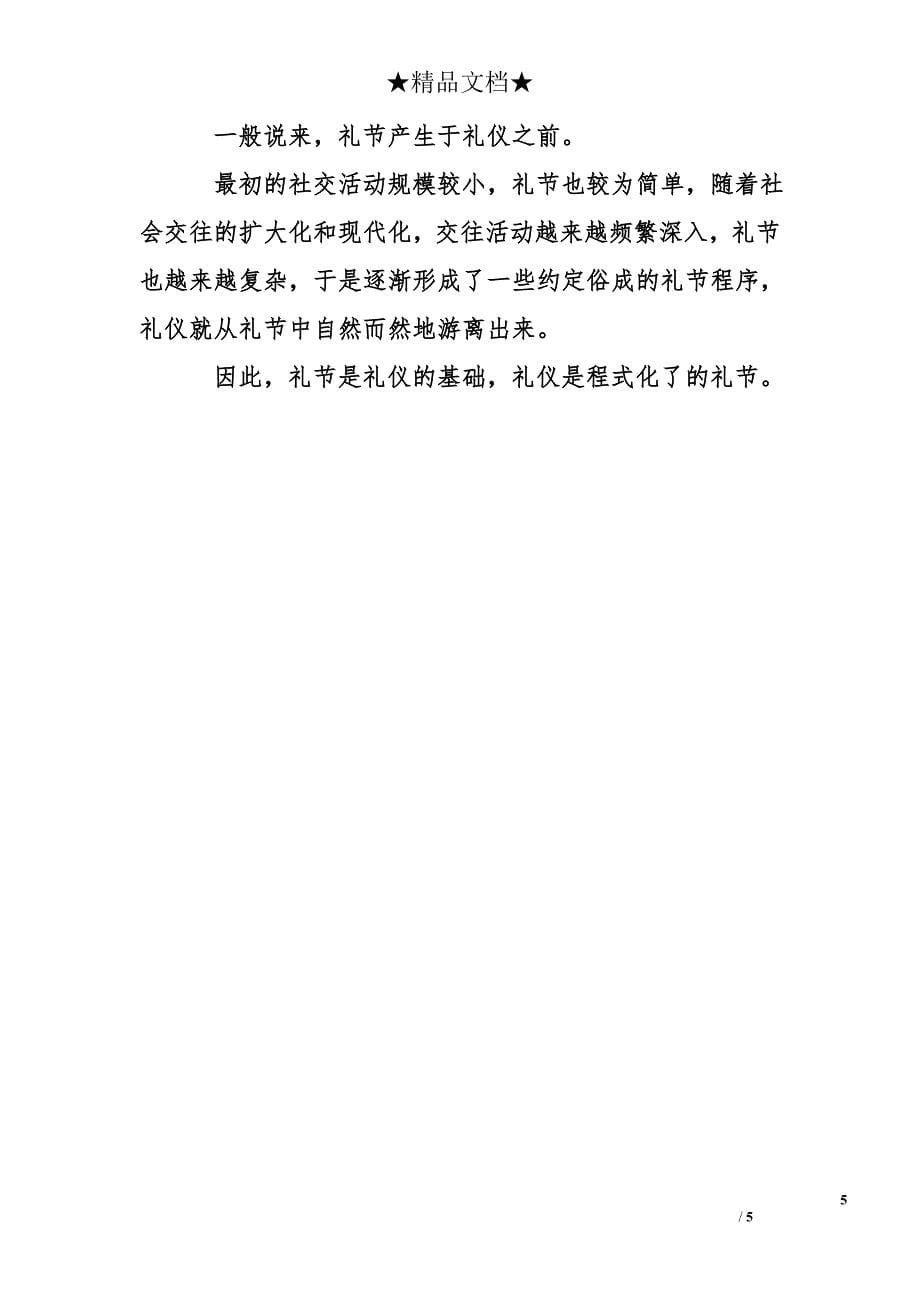 ★精品文档★

一般说来，礼节产生于礼仪之前。

最初的社交活动规模较小，礼节也较为简单，随着社会交往的扩大化和现代化，交往活动越来越频繁深入，礼节也越来越复杂，于是逐渐形成了一些约定俗成的礼节程序，礼仪就从礼节中自然而然地游离出来。

因此，礼节是礼仪的基础，礼仪是程式化了的礼节。

5

/ 5